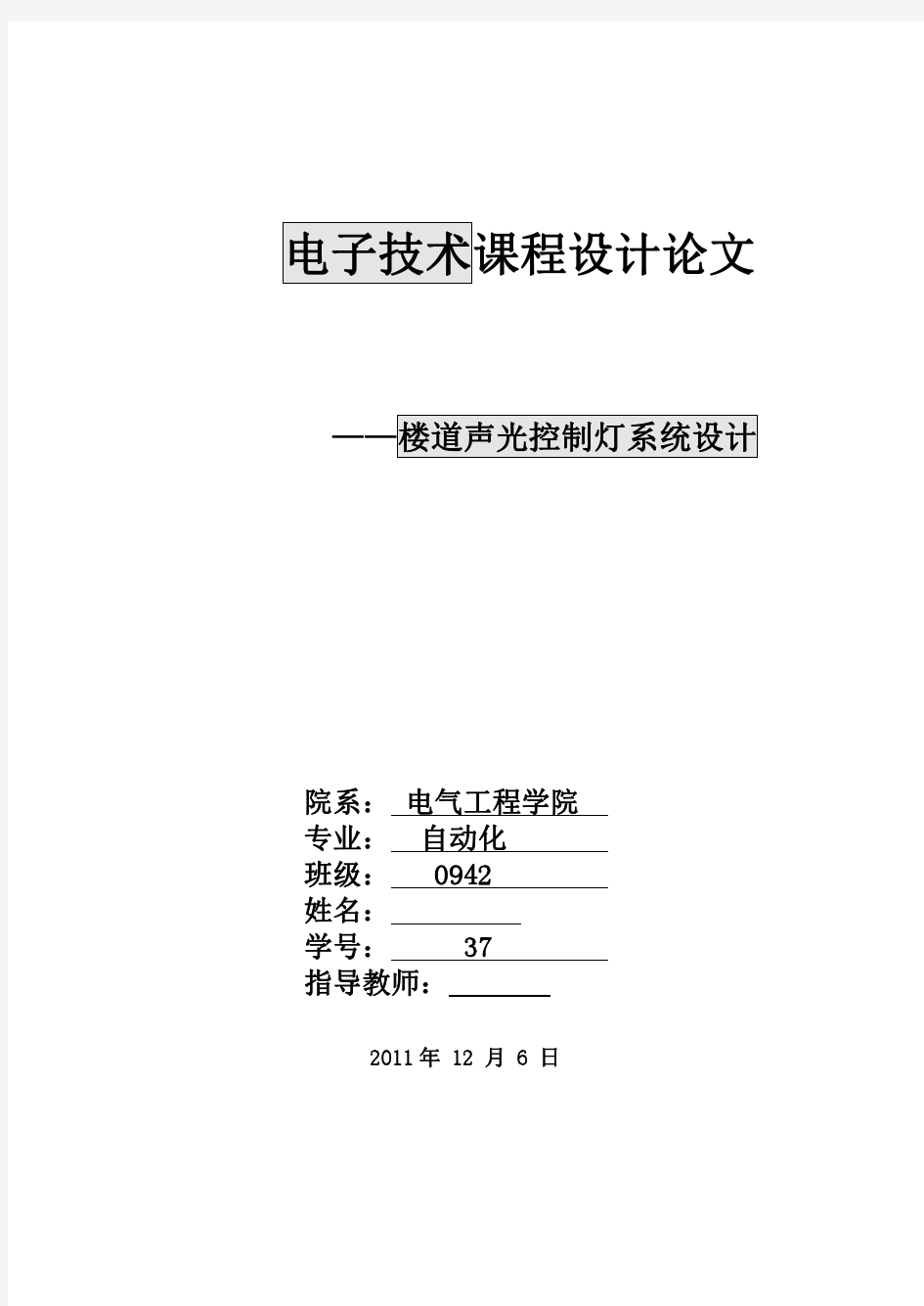 电子技术课程设计论文

——楼道声光控制灯系统设计

院系： 电气工程学院
专业： 自动化
班级： 0942
姓名：
学号： 37
指导教师：

2011年 12 月 6 日